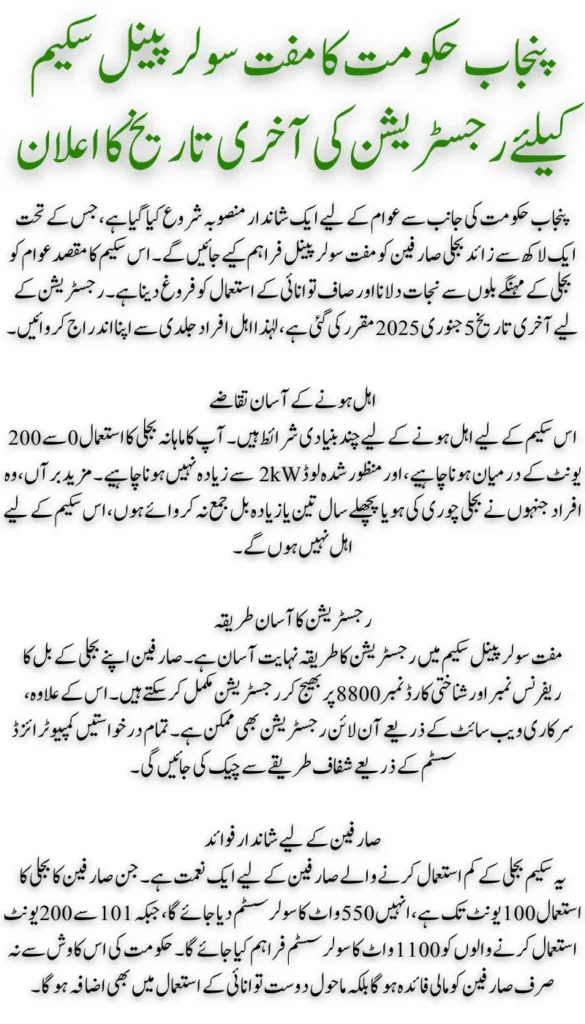 پنجاب حکومت کا مفت سولر پینل سکیم کیلئے رجسٹریشن کی آخری تاریخ کا اعلان

پنجاب حکومت کی جانب سے عوام کے لیے ایک شاندار منصوبہ شروع کیا گیا ہے، جس کے تحت ایک لاکھ سے زائد بجلی صارفین کو مفت سولر پینل فراہم کیے جائیں گے۔ اس سکیم کا مقصد عوام کو بجلی کے مہنگے بلوں سے نجات دلانا اور صاف توانائی کے استعمال کو فروغ دینا ہے۔ رجسٹریشن کے لیے آخری تاریخ 5 جنوری 2025 مقرر کی گئی ہے، لہٰذا اہل افراد جلدی سے اپنا اندراج کروائیں۔

اہل ہونے کے آسان تقاضے
اس سکیم کے لیے اہل ہونے کے لیے چند بنیادی شرائط ہیں۔ آپ کا ماہانہ بجلی کا استعمال 0 سے 200 یونٹ کے درمیان ہونا چاہیے، اور منظور شدہ لوڈ 2kW سے زیادہ نہیں ہونا چاہیے۔ مزید برآں، وہ افراد جنہوں نے بجلی چوری کی ہو یا پچھلے سال تین یا زیادہ بل جمع نہ کروائے ہوں، اس سکیم کے لیے اہل نہیں ہوں گے۔

رجسٹریشن کا آسان طریقہ
مفت سولر پینل سکیم میں رجسٹریشن کا طریقہ نہایت آسان ہے۔ صارفین اپنے بجلی کے بل کا ریفرنس نمبر اور شناختی کارڈ نمبر 8800 پر بھیج کر رجسٹریشن مکمل کر سکتے ہیں۔ اس کے علاوہ، سرکاری ویب سائٹ کے ذریعے آن لائن رجسٹریشن بھی ممکن ہے۔ تمام درخواستیں کمپیوٹرائزڈ سسٹم کے ذریعے شفاف طریقے سے چیک کی جائیں گی۔

صارفین کے لیے شاندار فوائد
یہ سکیم بجلی کے کم استعمال کرنے والے صارفین کے لیے ایک نعمت ہے۔ جن صارفین کا بجلی کا استعمال 100 یونٹ تک ہے، انہیں 550 واٹ کا سولر سسٹم دیا جائے گا، جبکہ 101 سے 200 یونٹ استعمال کرنے والوں کو 1100 واٹ کا سولر سسٹم فراہم کیا جائے گا۔ حکومت کی اس کاوش سے نہ صرف صارفین کو مالی فائدہ ہو گا بلکہ ماحول دوست توانائی کے استعمال میں بھی اضافہ ہو گا۔